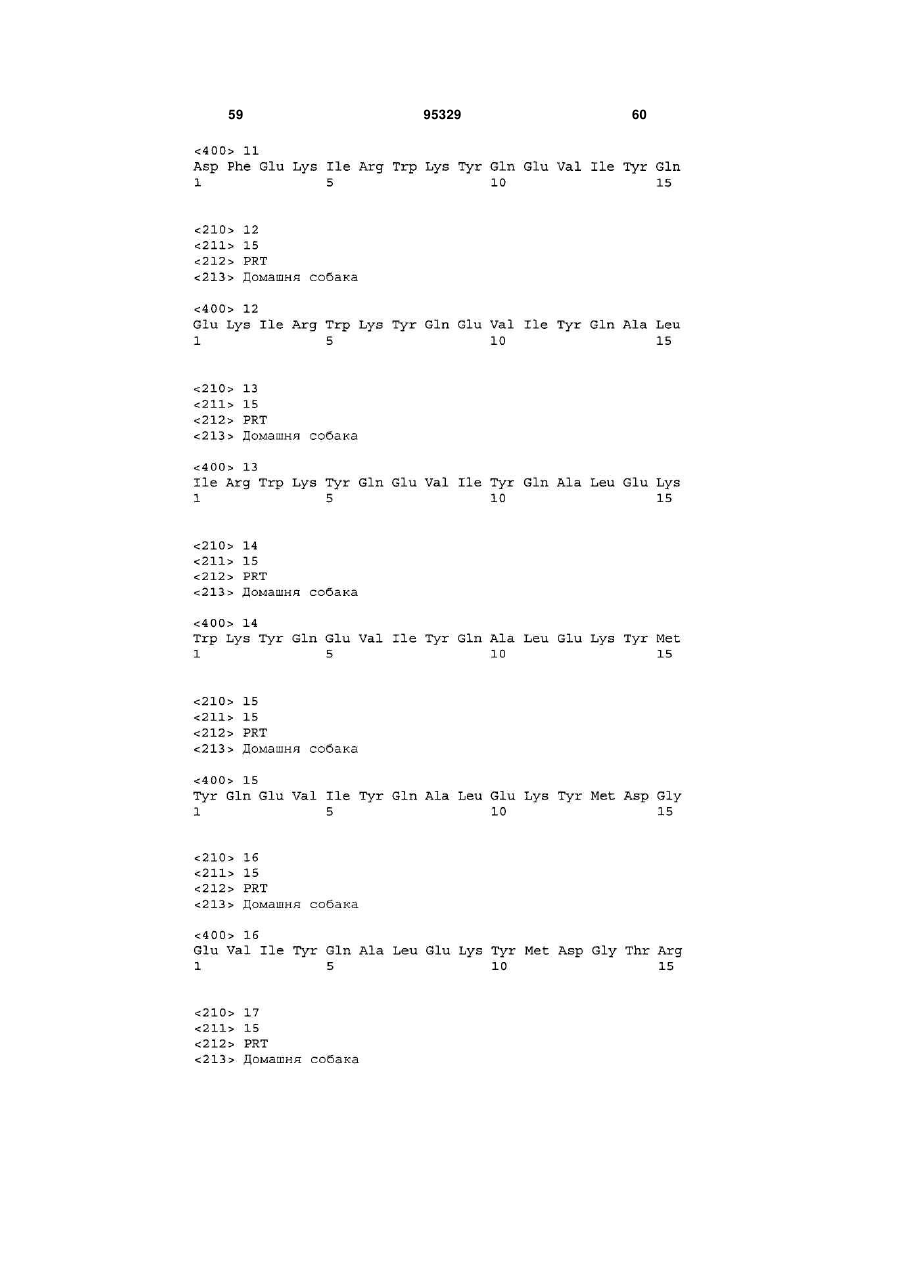 59 95329 60

<400> 11
Asp Phe Glu Lys Ile Arg Trp Lys Tyr Gln Glu Val Ile Tyr Gln
1 5 10 15

<210> 12
<211> 15
<212> PRT
<213> Домашня собака

<400> 12
Glu Lys Ile Arg Trp Lys Tyr Gln Glu Val Ile Tyr Gln Ala Leu
1 5 10 15

<210> 13
<211> 15
<212> PRT
<213> Домашня собака

<400> 13
Ile Arg Trp Lys Tyr Gln Glu Val Ile Tyr Gln Ala Leu Glu Lys
1 5 10 15

<210> 14
<211> 15
<212> PRT
<213> Домашня собака

<400> 14
Trp Lys Tyr Gln Glu Val Ile Tyr Gln Ala Leu Glu Lys Tyr Met
1 5 10 15

<210> 15
<211> 15
<212> PRT
<213> Домашня собака

<400> 15
Tyr Gln Glu Val Ile Tyr Gln Ala Leu Glu Lys Tyr Met Asp Gly
1 5 10 15

<210> 16
<211> 15
<212> PRT
<213> Домашня собака

<400> 16
Glu Val Ile Tyr Gln Ala Leu Glu Lys Tyr Met Asp Gly Thr Arg
1 5 10 15

<210> 17
<211> 15
<212> PRT
<213> Домашня собака